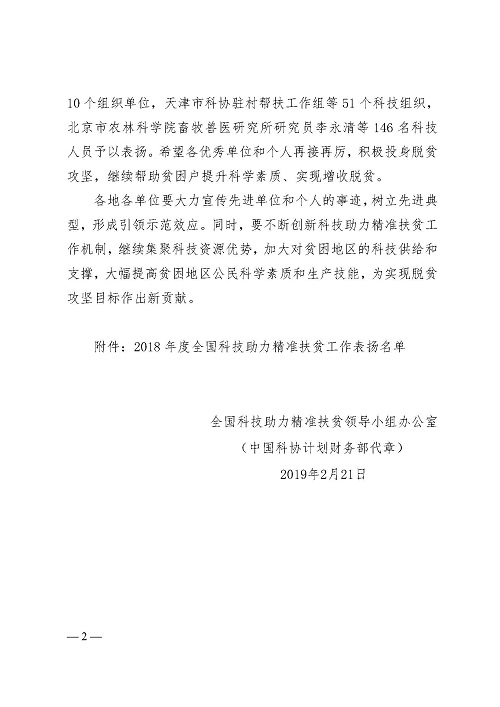 10个组织单位，天津市科协驻村帮扶工作组等51个科技组织，北京市农林科学院畜牧兽医研究所研究员李永清等146名科技人员予以表扬。希望各优秀单位和个人再接再厉，积极投身脱贫攻坚，继续帮助贫困户提升科学素质、实现增收脱贫。

各地各单位要大力宣传先进单位和个人的事迹，树立先进典型，形成引领示范效应。同时，要不断创新科技助力精准扶贫工作机制，继续集聚科技资源优势，加大对贫困地区的科技供给和支撑，大幅提高贫困地区公民科学素质和生产技能，为实现脱贫攻坚目标作出新贡献。

附件：2018年度全国科技助力精准扶贫工作表扬名单

全国科技助力精准扶贫领导小组办公室
（中国科协计划财务部代章）
2019年2月21日

—2—